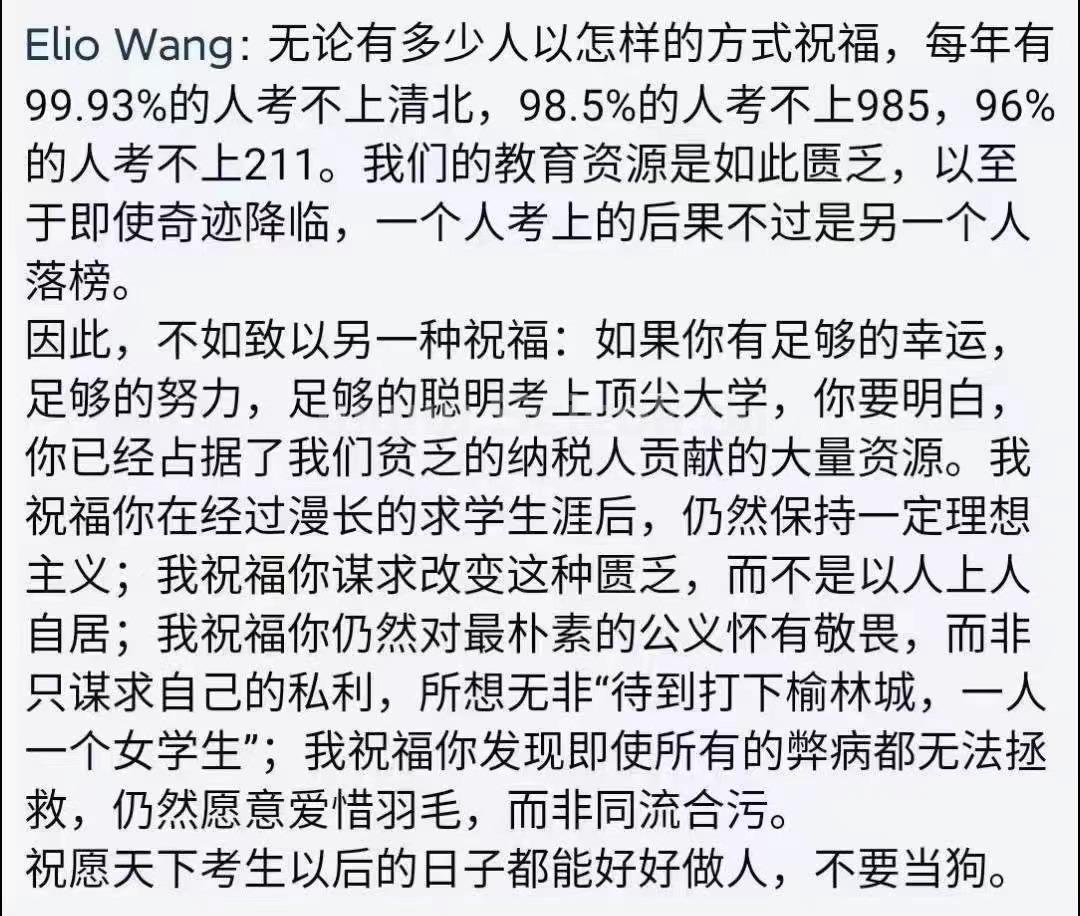 Elio Wang: 无论有多少人以怎样的方式祝福，每年有99.93%的人考不上清北，98.5%的人考不上985，96%的人考不上211。我们的教育资源是如此匮乏，以至于即使奇迹降临，一个人考上的后果不过是另一个人落榜。
因此，不如致以另一种祝福：如果你有足够的幸运，足够的努力，足够的聪明考上顶尖大学，你要明白，你已经占据了我们贫乏的纳税人贡献的大量资源。我祝福你在经过漫长的求学生涯后，仍然保持一定理想主义；我祝福你谋求改变这种匮乏，而不是以人上人自居；我祝福你仍然对最朴素的公义怀有敬畏，而非只谋求自己的私利，所想无非“待到打下榆林城，一人一个女学生”；我祝福你发现即使所有的弊病都无法拯救，仍然愿意爱惜羽毛，而非同流合污。
祝愿天下考生以后的日子都能好好做人，不要当狗。